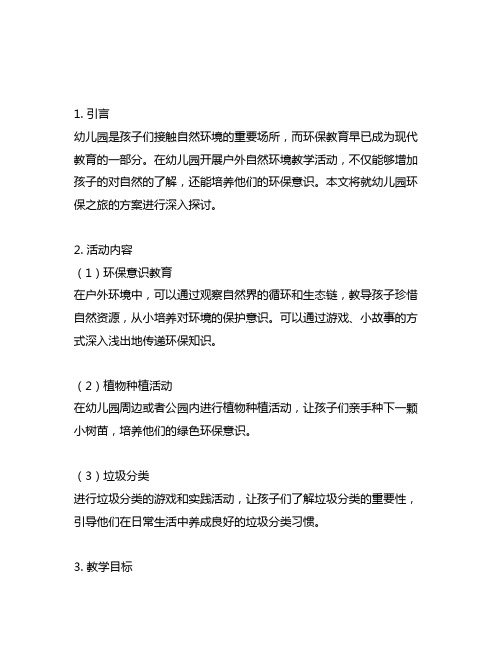 1. 引言
幼儿园是孩子们接触自然环境的重要场所，而环保教育早已成为现代教育的一部分。在幼儿园开展户外自然环境教学活动，不仅能够增加孩子的对自然的了解，还能培养他们的环保意识。本文将就幼儿园环保之旅的方案进行深入探讨。

2. 活动内容
（1）环保意识教育
在户外环境中，可以通过观察自然界的循环和生态链，教导孩子珍惜自然资源，从小培养对环境的保护意识。可以通过游戏、小故事的方式深入浅出地传递环保知识。

（2）植物种植活动
在幼儿园周边或者公园内进行植物种植活动，让孩子们亲手种下一颗小树苗，培养他们的绿色环保意识。

（3）垃圾分类
进行垃圾分类的游戏和实践活动，让孩子们了解垃圾分类的重要性，引导他们在日常生活中养成良好的垃圾分类习惯。

3. 教学目标